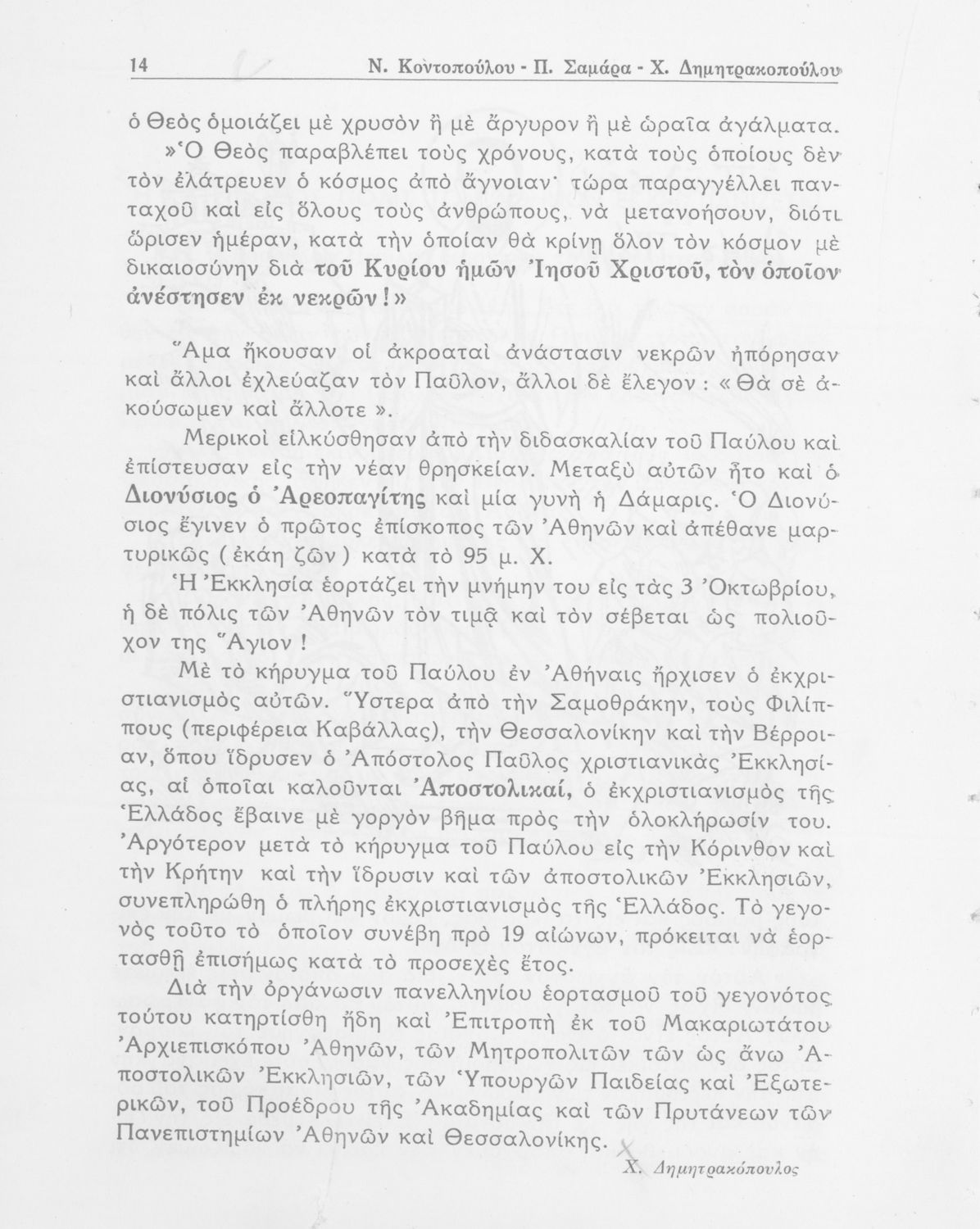 14 Ν. Κοντοπούλου - Π. Σαμάρα - Χ. Δημητρακοπούλου

ὁ Θεὸς ὁμοιάζει μὲ χρυσὸν ἢ μὲ ἄργυρον ἢ μὲ ὡραῖα ἀγάλματα.

»Ὁ Θεὸς παραβλέπει τοὺς χρόνους, κατὰ τοὺς ὁποίους δὲν τὸν ἐλάτρευεν ὁ κόσμος ἀπὸ ἄγνοιαν· τώρα παραγγέλλει πανταχοῦ καὶ εἰς ὅλους τοὺς ἀνθρώπους, νὰ μετανοήσουν, διότι ὥρισεν ἡμέραν, κατὰ τὴν ὁποίαν θὰ κρίνῃ ὅλον τὸν κόσμον μὲ δικαιοσύνην διὰ τοῦ Κυρίου ἡμῶν Ἰησοῦ Χριστοῦ, τὸν ὁποῖον ἀνέστησεν ἐκ νεκρῶν!»

Ἅμα ἤκουσαν οἱ ἀκροαταὶ ἀνάστασιν νεκρῶν ἠπόρησαν καὶ ἄλλοι ἐχλεύαζαν τὸν Παῦλον, ἄλλοι δὲ ἔλεγον: «Θὰ σὲ ἀκούσωμεν καὶ ἄλλοτε».

Μερικοὶ εἱλκύσθησαν ἀπὸ τὴν διδασκαλίαν τοῦ Παύλου καὶ ἐπίστευσαν εἰς τὴν νέαν θρησκείαν. Μεταξὺ αὐτῶν ἦτο καὶ ὁ Διονύσιος ὁ Ἀρεοπαγίτης καὶ μία γυνὴ ἡ Δάμαρις. Ὁ Διονύσιος ἔγινεν ὁ πρῶτος ἐπίσκοπος τῶν Ἀθηνῶν καὶ ἀπέθανε μαρτυρικῶς (ἐκάη ζῶν) κατὰ τὸ 95 μ. Χ.

Ἡ Ἐκκλησία ἑορτάζει τὴν μνήμην του εἰς τὰς 3 Ὀκτωβρίου, ἡ δὲ πόλις τῶν Ἀθηνῶν τὸν τιμᾷ καὶ τὸν σέβεται ὡς πολιοῦχον της Ἅγιον!

Μὲ τὸ κήρυγμα τοῦ Παύλου ἐν Ἀθήναις ἤρχισεν ὁ ἐκχριστιανισμὸς αὐτῶν. Ὕστερα ἀπὸ τὴν Σαμοθράκην, τοὺς Φιλίππους (περιφέρεια Καβάλλας), τὴν Θεσσαλονίκην καὶ τὴν Βέρροιαν, ὅπου ἵδρυσεν ὁ Ἀπόστολος Παῦλος χριστιανικὰς Ἐκκλησίας, αἱ ὁποῖαι καλοῦνται Ἀποστολικαί, ὁ ἐκχριστιανισμὸς τῆς Ἑλλάδος ἔβαινε μὲ γοργὸν βῆμα πρὸς τὴν ὁλοκλήρωσίν του. Ἀργότερον μετὰ τὸ κήρυγμα τοῦ Παύλου εἰς τὴν Κόρινθον καὶ τὴν Κρήτην καὶ τὴν ἵδρυσιν καὶ τῶν ἀποστολικῶν Ἐκκλησιῶν, συνεπληρώθη ὁ πλήρης ἐκχριστιανισμὸς τῆς Ἑλλάδος. Τὸ γεγονὸς τοῦτο τὸ ὁποῖον συνέβη πρὸ 19 αἰώνων, πρόκειται νὰ ἑορτασθῇ ἐπισήμως κατὰ τὸ προσεχὲς ἔτος.

Διὰ τὴν ὀργάνωσιν πανελληνίου ἑορτασμοῦ τοῦ γεγονότος τούτου κατηρτίσθη ἤδη καὶ Ἐπιτροπὴ ἐκ τοῦ Μακαριωτάτου Ἀρχιεπισκόπου Ἀθηνῶν, τῶν Μητροπολιτῶν τῶν ὡς ἄνω Ἀποστολικῶν Ἐκκλησιῶν, τῶν Ὑπουργῶν Παιδείας καὶ Ἐξωτερικῶν, τοῦ Προέδρου τῆς Ἀκαδημίας καὶ τῶν Πρυτάνεων τῶν Πανεπιστημίων Ἀθηνῶν καὶ Θεσσαλονίκης.

Χ. Δημητρακόπουλος